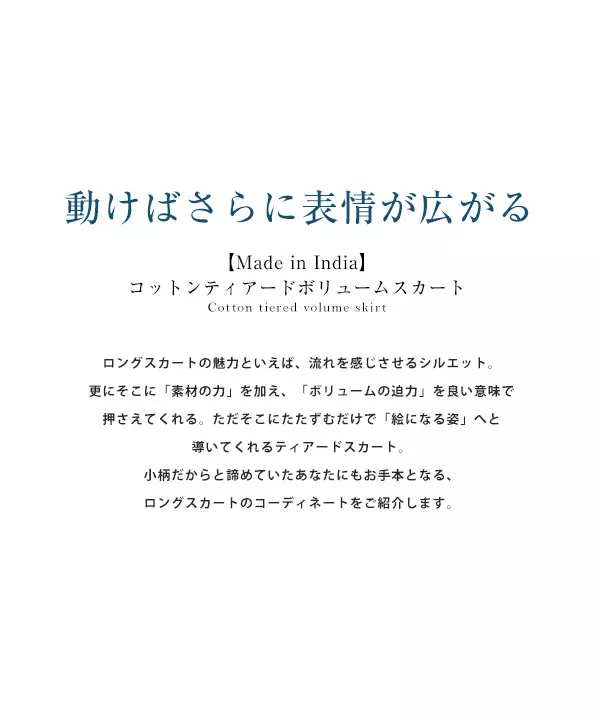 動けばさらに表情が広がる

【Made in India】
コットンティアードボリュームスカート
Cotton tiered volume skirt

ロングスカートの魅力といえば、流れを感じさせるシルエット。
更にそこに「素材の力」を加え、「ボリュームの迫力」を良い意味で
押さえてくれる。ただそこにたたずむだけで「絵になる姿」へと
導いてくれるティアードスカート。
小柄だからと諦めていたあなたにもお手本となる、
ロングスカートのコーディネートをご紹介します。